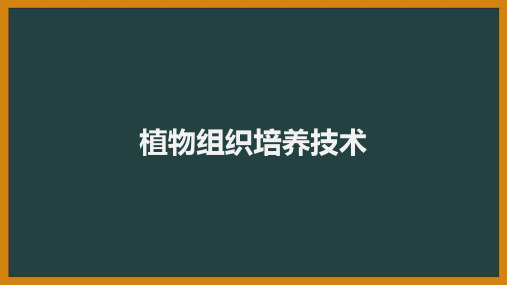 植物组织培养技术